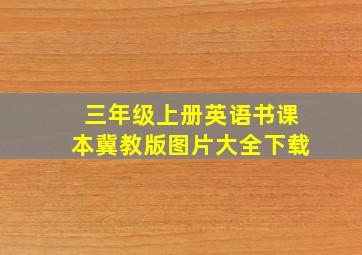 三年级上册英语书课本冀教版图片大全下载